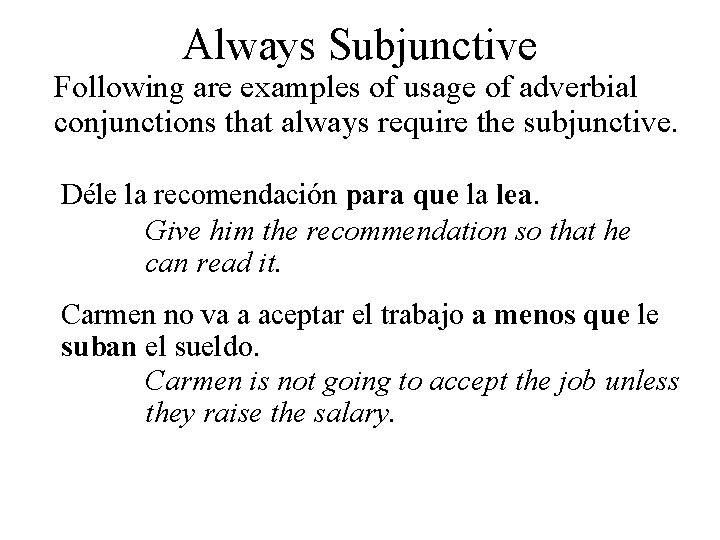 Always Subjunctive

Following are examples of usage of adverbial conjunctions that always require the subjunctive.

Déle la recomendación para que la lea.

Give him the recommendation so that he can read it.

Carmen no va a aceptar el trabajo a menos que le suban el sueldo.

Carmen is not going to accept the job unless they raise the salary.